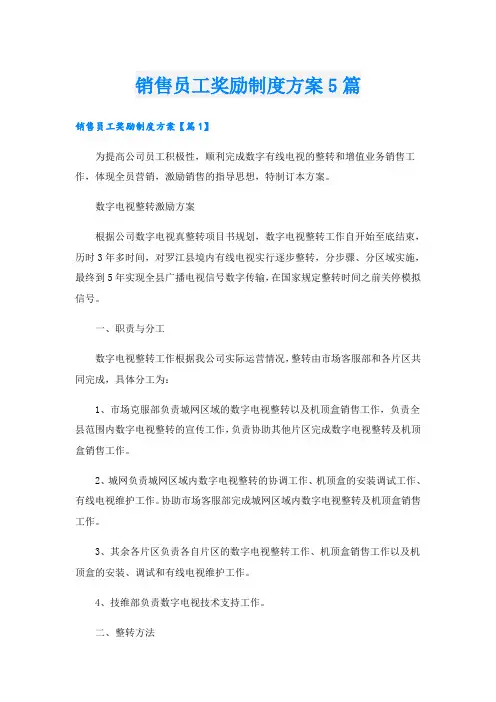 销售员工奖励制度方案5篇

销售员工奖励制度方案【篇1】

为提高公司员工积极性，顺利完成数字有线电视的整转和增值业务销售工作，体现全员营销，激励销售的指导思想，特制订本方案。

数字电视整转激励方案

根据公司数字电视真整转项目书规划，数字电视整转工作自开始至底结束，历时3年多时间，对罗江县境内有线电视实行逐步整转，分步骤、分区域实施，最终到5年实现全县广播电视信号数字传输，在国家规定整转时间之前关停模拟信号。

一、职责与分工

数字电视整转工作根据我公司实际运营情况，整转由市场客服部和各片区共同完成，具体分工为：

1、市场克服部负责城网区域的数字电视整转以及机顶盒销售工作，负责全县范围内数字电视整转的宣传工作，负责协助其他片区完成数字电视整转及机顶盒销售工作。

2、城网负责城网区域内数字电视整转的协调工作、机顶盒的安装调试工作、有线电视维护工作。协助市场客服部完成城网区域内数字电视整转及机顶盒销售工作。

3、其余各片区负责各自片区的数字电视整转工作、机顶盒销售工作以及机顶盒的安装、调试和有线电视维护工作。

4、技维部负责数字电视技术支持工作。

二、整转方法